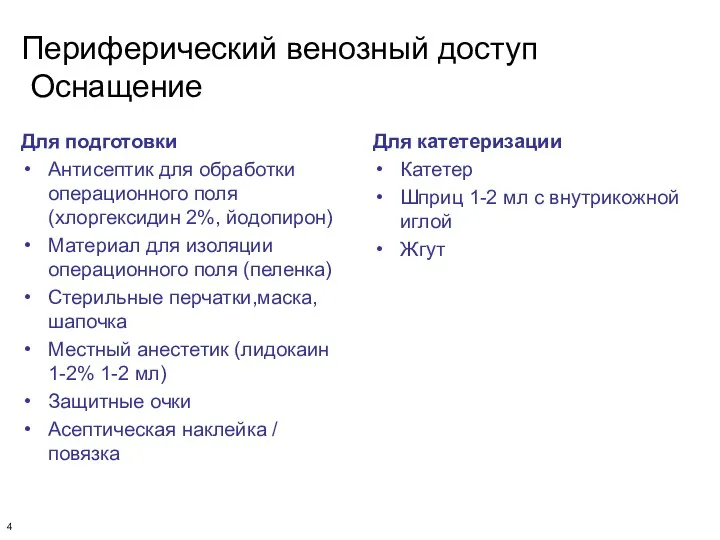 Периферический венозный доступ
Оснащение

Для подготовки
• Антисептик для обработки операционного поля (хлоргексидин 2%, йодопирон)
• Материал для изоляции операционного поля (пеленка)
• Стерильные перчатки,маска, шапочка
• Местный анестетик (лидокаин 1-2% 1-2 мл)
• Защитные очки
• Асептическая наклейка / повязка

Для катетеризации
• Катетер
• Шприц 1-2 мл с внутрикожной иглой
• Жгут

4